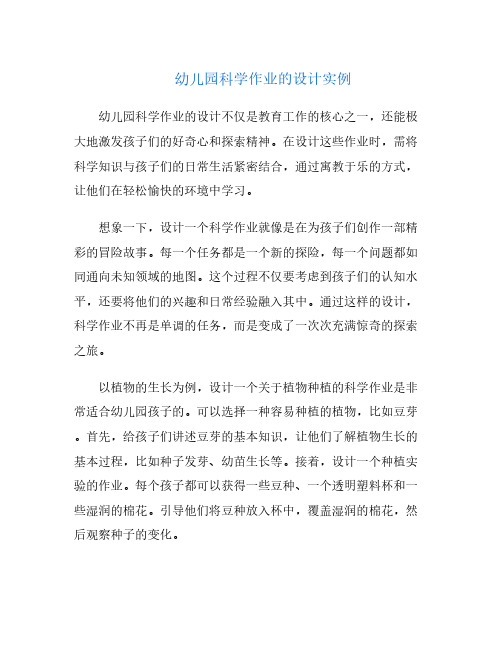 幼儿园科学作业的设计实例

幼儿园科学作业的设计不仅是教育工作的核心之一，还能极大地激发孩子们的好奇心和探索精神。在设计这些作业时，需将科学知识与孩子们的日常生活紧密结合，通过寓教于乐的方式，让他们在轻松愉快的环境中学习。

想象一下，设计一个科学作业就像是在为孩子们创作一部精彩的冒险故事。每一个任务都是一个新的探险，每一个问题都如同通向未知领域的地图。这个过程不仅要考虑到孩子们的认知水平，还要将他们的兴趣和日常经验融入其中。通过这样的设计，科学作业不再是单调的任务，而是变成了一次次充满惊奇的探索之旅。

以植物的生长为例，设计一个关于植物种植的科学作业是非常适合幼儿园孩子的。可以选择一种容易种植的植物，比如豆芽。首先，给孩子们讲述豆芽的基本知识，让他们了解植物生长的基本过程，比如种子发芽、幼苗生长等。接着，设计一个种植实验的作业。每个孩子都可以获得一些豆种、一个透明塑料杯和一些湿润的棉花。引导他们将豆种放入杯中，覆盖湿润的棉花，然后观察种子的变化。